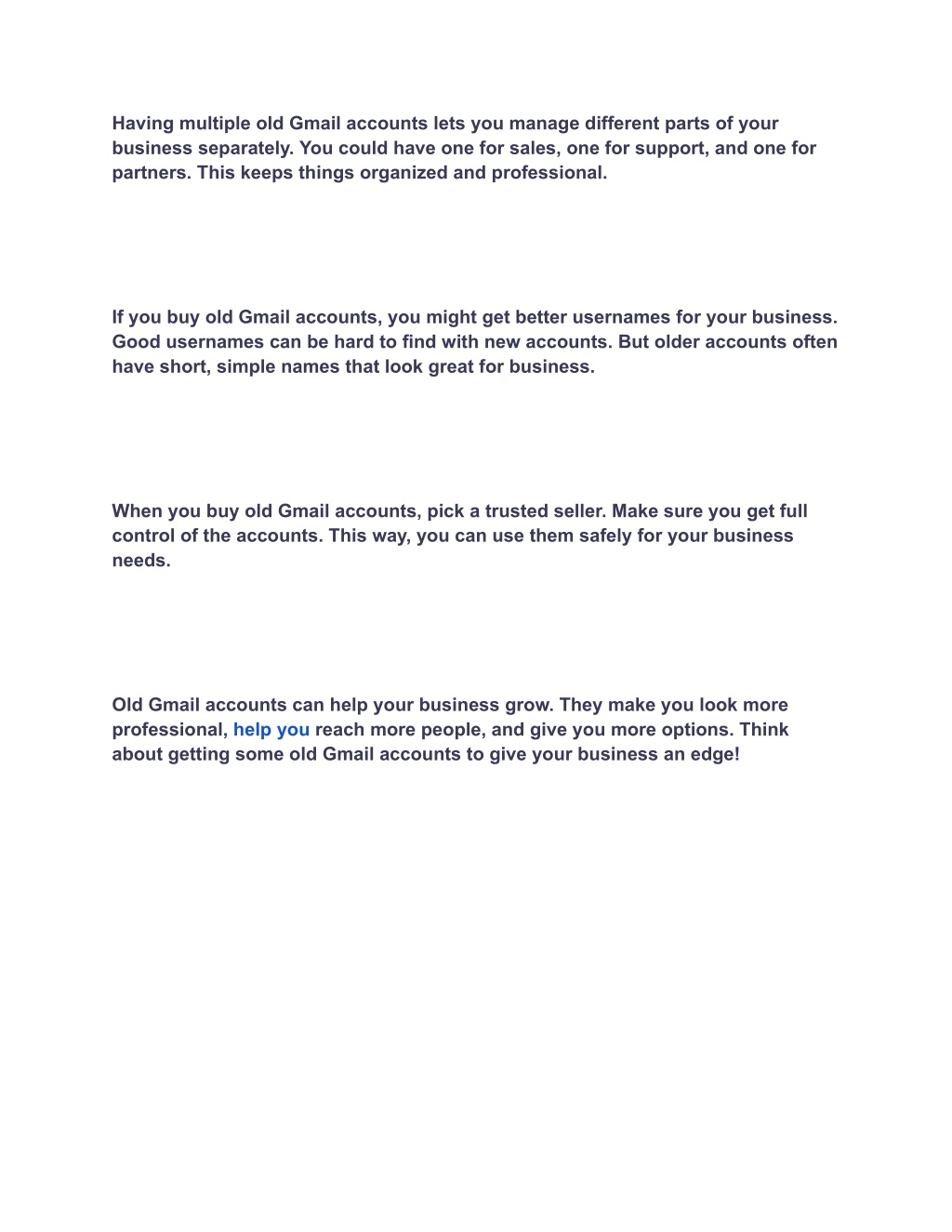 Having multiple old Gmail accounts lets you manage different parts of your business separately. You could have one for sales, one for support, and one for partners. This keeps things organized and professional.

If you buy old Gmail accounts, you might get better usernames for your business. Good usernames can be hard to find with new accounts. But older accounts often have short, simple names that look great for business.

When you buy old Gmail accounts, pick a trusted seller. Make sure you get full control of the accounts. This way, you can use them safely for your business needs.

Old Gmail accounts can help your business grow. They make you look more professional, help you reach more people, and give you more options. Think about getting some old Gmail accounts to give your business an edge!